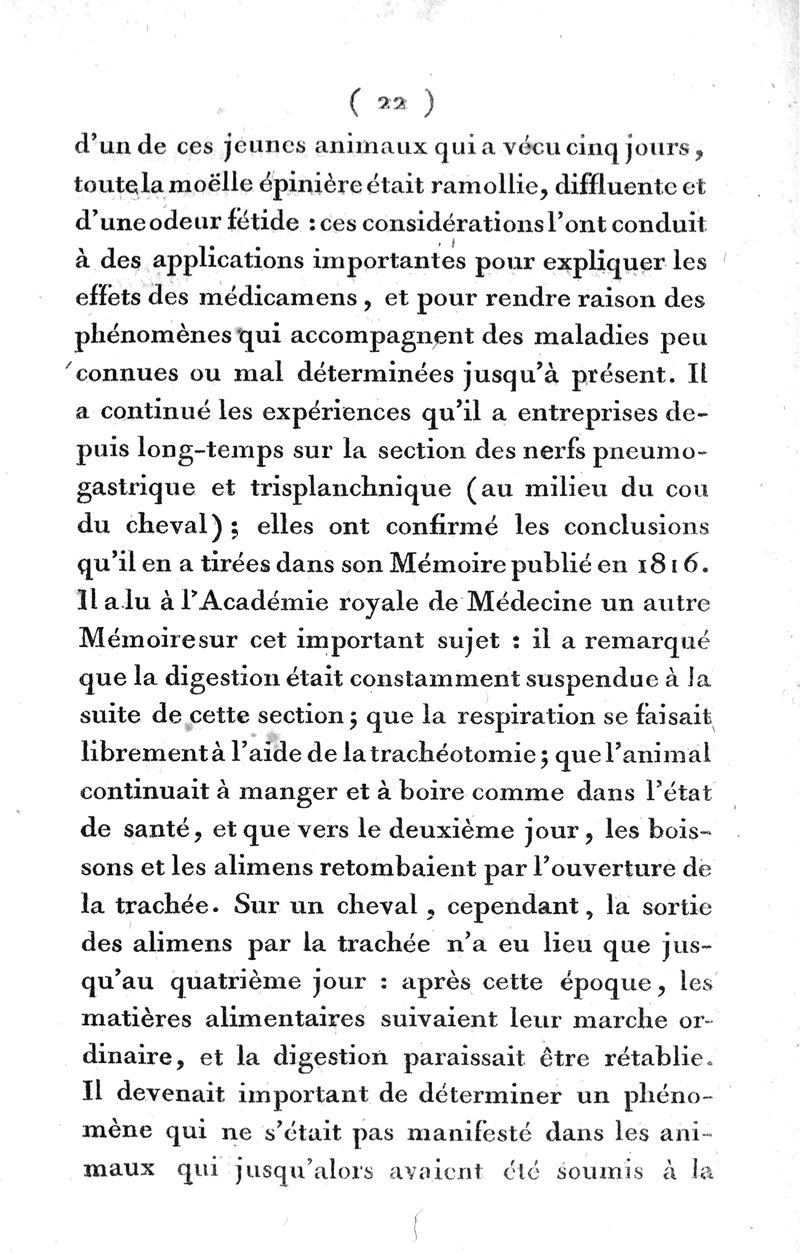 ( 22 )

d'un de ces jeunes animaux qui a vécu cinq jours, toute la moëlle épinière était ramollie, diffluente et d'une odeur fétide : ces considérations l'ont conduit à des applications importantes pour expliquer les effets des médicamens, et pour rendre raison des phénomènes qui accompagnent des maladies peu connues ou mal déterminées jusqu'à présent. Il a continué les expériences qu'il a entreprises depuis long-temps sur la section des nerfs pneumogastrique et trisplanchnique (au milieu du cou du cheval); elles ont confirmé les conclusions qu'il en a tirées dans son Mémoire publié en 1816. Il a lu à l'Académie royale de Médecine un autre Mémoire sur cet important sujet : il a remarqué que la digestion était constamment suspendue à la suite de cette section; que la respiration se faisait librement à l'aide de la trachéotomie; que l'animal continuait à manger et à boire comme dans l'état de santé, et que vers le deuxième jour, les boissons et les alimens retombaient par l'ouverture de la trachée. Sur un cheval, cependant, la sortie des alimens par la trachée n'a eu lieu que jusqu'au quatrième jour : après cette époque, les matières alimentaires suivaient leur marche ordinaire, et la digestion paraissait être rétablie. Il devenait important de déterminer un phénomène qui ne s'était pas manifesté dans les animaux qui jusqu'alors avaient été soumis à la